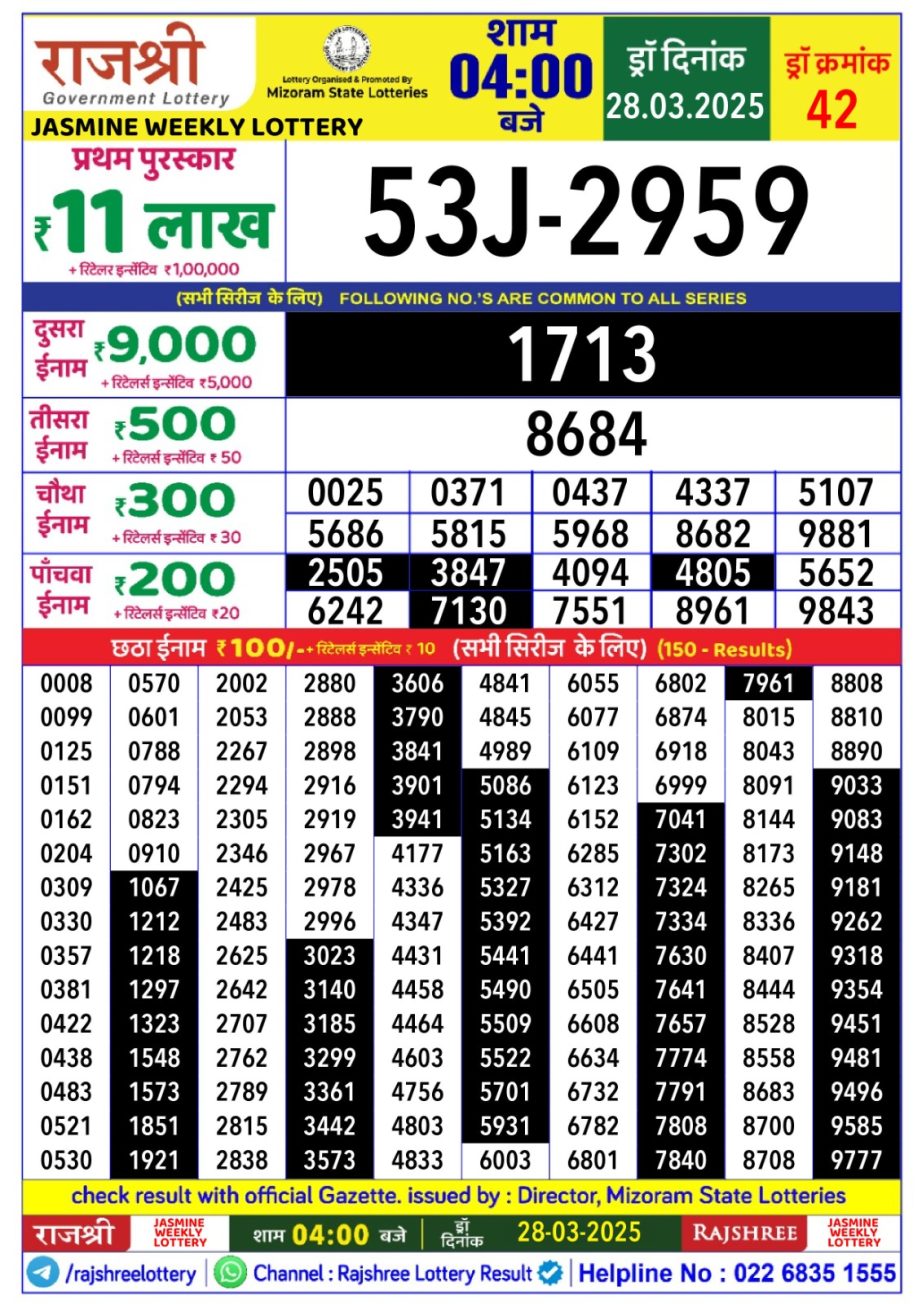 राजश्री
Government Lottery

Lottery Organised & Promoted By
Mizoram State Lotteries

शाम
04:00
बजे

ड्रॉ दिनांक
28.03.2025

ड्रॉ क्रमांक
42

JASMINE WEEKLY LOTTERY

प्रथम पुरस्कार
₹11 लाख
+ रिटेलर इन्सेंटिव ₹1,00,000

53J-2959

(सभी सिरीज के लिए) FOLLOWING NO.'S ARE COMMON TO ALL SERIES

दुसरा ईनाम ₹9,000
+ रिटेलर्स इन्सेंटिव ₹5,000

1713

तीसरा ईनाम ₹500
+ रिटेलर्स इन्सेंटिव ₹ 50

8684

चौथा ईनाम ₹300
+ रिटेलर्स इन्सेंटिव ₹ 30

| 0025 | 0371 | 0437 | 4337 | 5107 |
|---|---|---|---|---|
| 5686 | 5815 | 5968 | 8682 | 9881 |

पाँचवा ईनाम ₹200
+ रिटेलर्स इन्सेंटिव ₹20

| 2505 | 3847 | 4094 | 4805 | 5652 |
|---|---|---|---|---|
| 6242 | 7130 | 7551 | 8961 | 9843 |

छठा ईनाम ₹100/- + रिटेलर्स इन्सेंटिव ₹ 10 (सभी सिरीज के लिए) (150 - Results)

| 0008 | 0570 | 2002 | 2880 | 3606 | 4841 | 6055 | 6802 | 7961 | 8808 |
|---|---|---|---|---|---|---|---|---|---|
| 0099 | 0601 | 2053 | 2888 | 3790 | 4845 | 6077 | 6874 | 8015 | 8810 |
| 0125 | 0788 | 2267 | 2898 | 3841 | 4989 | 6109 | 6918 | 8043 | 8890 |
| 0151 | 0794 | 2294 | 2916 | 3901 | 5086 | 6123 | 6999 | 8091 | 9033 |
| 0162 | 0823 | 2305 | 2919 | 3941 | 5134 | 6152 | 7041 | 8144 | 9083 |
| 0204 | 0910 | 2346 | 2967 | 4177 | 5163 | 6285 | 7302 | 8173 | 9148 |
| 0309 | 1067 | 2425 | 2978 | 4336 | 5327 | 6312 | 7324 | 8265 | 9181 |
| 0330 | 1212 | 2483 | 2996 | 4347 | 5392 | 6427 | 7334 | 8336 | 9262 |
| 0357 | 1218 | 2625 | 3023 | 4431 | 5441 | 6441 | 7630 | 8407 | 9318 |
| 0381 | 1297 | 2642 | 3140 | 4458 | 5490 | 6505 | 7641 | 8444 | 9354 |
| 0422 | 1323 | 2707 | 3185 | 4464 | 5509 | 6608 | 7657 | 8528 | 9451 |
| 0438 | 1548 | 2762 | 3299 | 4603 | 5522 | 6634 | 7774 | 8558 | 9481 |
| 0483 | 1573 | 2789 | 3361 | 4756 | 5701 | 6732 | 7791 | 8683 | 9496 |
| 0521 | 1851 | 2815 | 3442 | 4803 | 5931 | 6782 | 7808 | 8700 | 9585 |
| 0530 | 1921 | 2838 | 3573 | 4833 | 6003 | 6801 | 7840 | 8708 | 9777 |

check result with official Gazette. issued by : Director, Mizoram State Lotteries

राजश्री JASMINE WEEKLY LOTTERY शाम 04:00 बजे ड्रॉ दिनांक 28-03-2025 RAJSHREE JASMINE WEEKLY LOTTERY

/rajshreelottery | Channel : Rajshree Lottery Result | Helpline No : 022 6835 1555